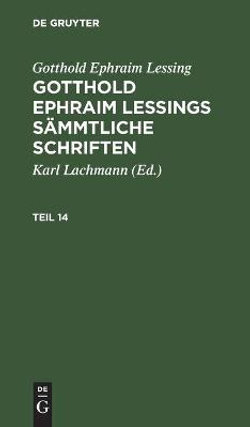 DE GRUYTER

Gotthold Ephraim Lessing

GOTTHOLD EPHRAIM LESSINGS SÄMMTLICHE SCHRIFTEN

Karl Lachmann (Ed.)

TEIL 14

DE
G